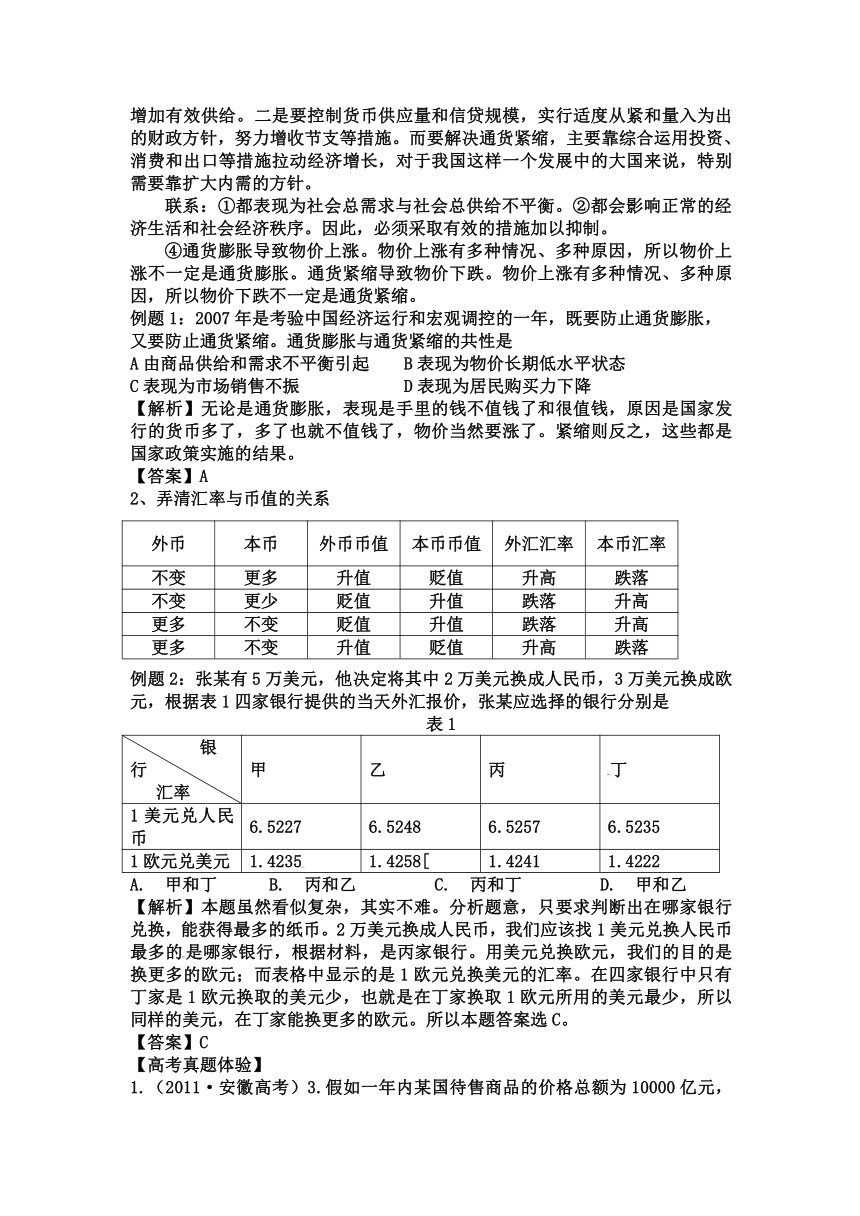 增加有效供给。二是要控制货币供应量和信贷规模，实行适度从紧和量入为出的财政方针，努力增收节支等措施。而要解决通货紧缩，主要靠综合运用投资、消费和出口等措施拉动经济增长，对于我国这样一个发展中的大国来说，特别需要靠扩大内需的方针。

联系：①都表现为社会总需求与社会总供给不平衡。②都会影响正常的经济生活和社会经济秩序。因此，必须采取有效的措施加以抑制。

④通货膨胀导致物价上涨。物价上涨有多种情况、多种原因，所以物价上涨不一定是通货膨胀。通货紧缩导致物价下跌。物价上涨有多种情况、多种原因，所以物价下跌不一定是通货紧缩。

例题 1：2007 年是考验中国经济运行和宏观调控的一年，既要防止通货膨胀，又要防止通货紧缩。通货膨胀与通货紧缩的共性是

A 由商品供给和需求不平衡引起　　B 表现为物价长期低水平状态

C 表现为市场销售不振　　D 表现为居民购买力下降

【解析】无论是通货膨胀，表现是手里的钱不值钱了和很值钱，原因是国家发行的货币多了，多了也就不值钱了，物价当然要涨了。紧缩则反之，这些都是国家政策实施的结果。

【答案】A

2、弄清汇率与币值的关系

| 外币 | 本币 | 外币币值 | 本币币值 | 外汇汇率 | 本币汇率 |
|---|---|---|---|---|---|
| 不变 | 更多 | 升值 | 贬值 | 升高 | 跌落 |
| 不变 | 更少 | 贬值 | 升值 | 跌落 | 升高 |
| 更多 | 不变 | 贬值 | 升值 | 跌落 | 升高 |
| 更多 | 不变 | 升值 | 贬值 | 升高 | 跌落 |

例题 2：张某有 5 万美元，他决定将其中 2 万美元换成人民币，3 万美元换成欧元，根据表 1 四家银行提供的当天外汇报价，张某应选择的银行分别是

表 1

| 银行 汇率 | 甲 | 乙 | 丙 | 丁 |
|---|---|---|---|---|
| 1 美元兑人民币 | 6.5227 | 6.5248 | 6.5257 | 6.5235 |
| 1 欧元兑美元 | 1.4235 | 1.4258[ | 1.4241 | 1.4222 |

A. 甲和丁　　B. 丙和乙　　C. 丙和丁　　D. 甲和乙

【解析】本题虽然看似复杂，其实不难。分析题意，只要求判断出在哪家银行兑换，能获得最多的纸币。2 万美元换成人民币，我们应该找 1 美元兑换人民币最多的是哪家银行，根据材料，是丙家银行。用美元兑换欧元，我们的目的是换更多的欧元；而表格中显示的是 1 欧元兑换美元的汇率。在四家银行中只有丁家是 1 欧元换取的美元少，也就是在丁家换取 1 欧元所用的美元最少，所以同样的美元，在丁家能换更多的欧元。所以本题答案选 C。

【答案】C

【高考真题体验】

1.（2011·安徽高考）3.假如一年内某国待售商品的价格总额为 10000 亿元，